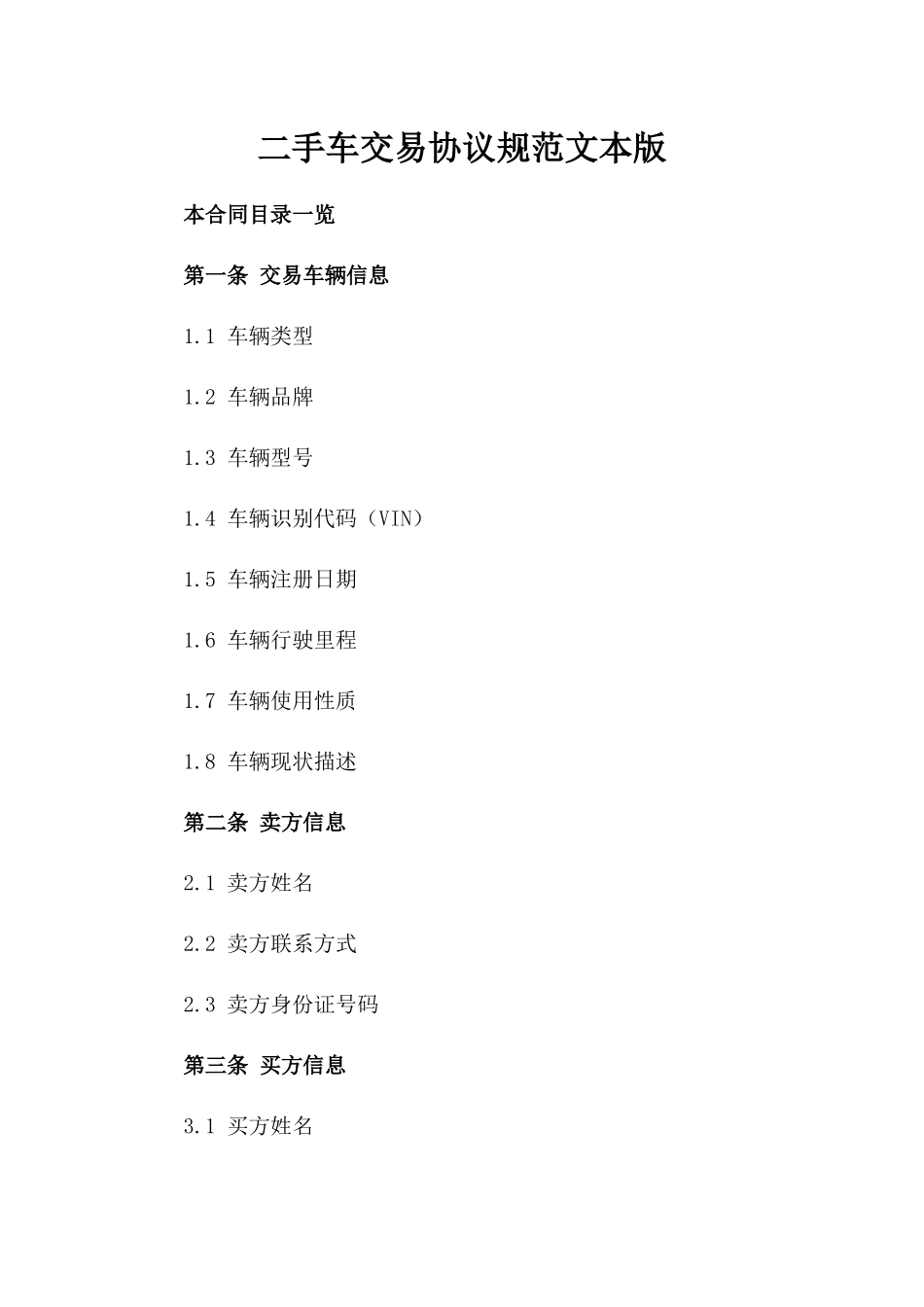 二手车交易协议规范文本版

本合同目录一览

第一条 交易车辆信息

1.1 车辆类型

1.2 车辆品牌

1.3 车辆型号

1.4 车辆识别代码（VIN）

1.5 车辆注册日期

1.6 车辆行驶里程

1.7 车辆使用性质

1.8 车辆现状描述

第二条 卖方信息

2.1 卖方姓名

2.2 卖方联系方式

2.3 卖方身份证号码

第三条 买方信息

3.1 买方姓名